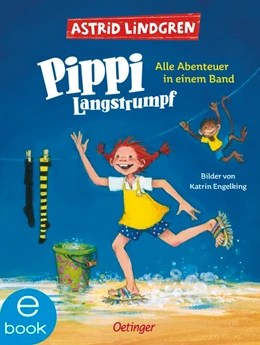 ASTRID LINDGREN

Pippi Langstrumpf

Alle Abenteuer in einem Band

Bilder von Katrin Engelking

e book

Oetinger